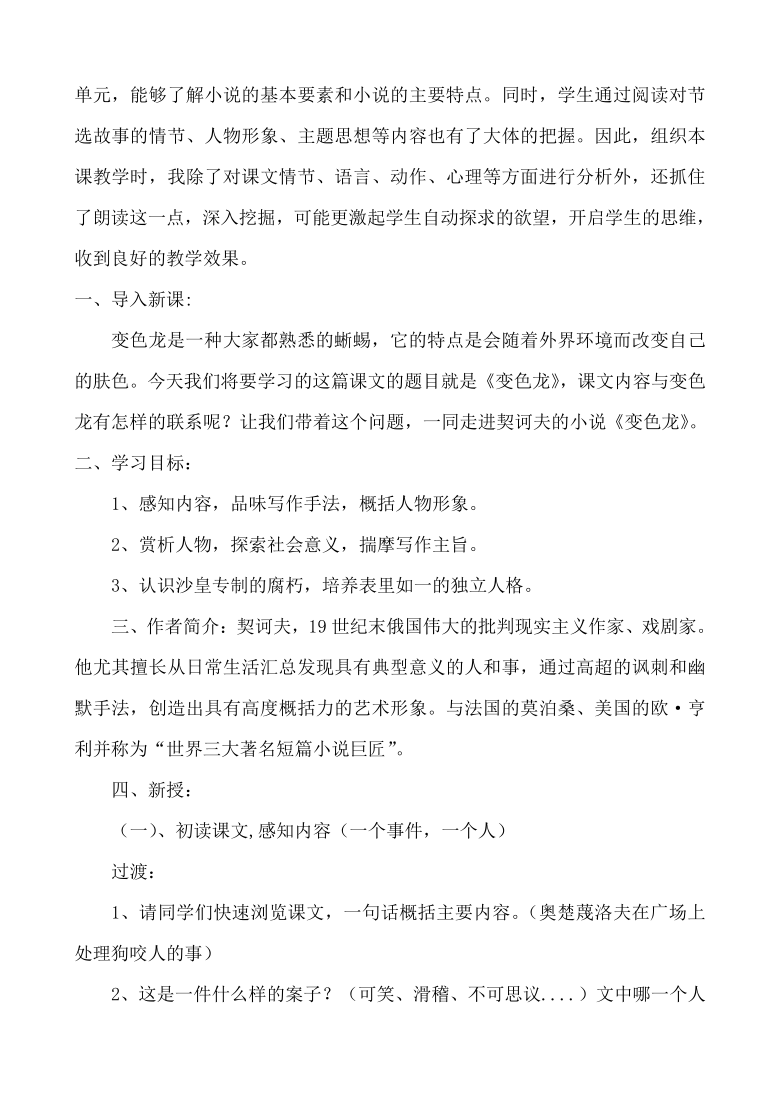 单元，能够了解小说的基本要素和小说的主要特点。同时，学生通过阅读对节选故事的情节、人物形象、主题思想等内容也有了大体的把握。因此，组织本课教学时，我除了对课文情节、语言、动作、心理等方面进行分析外，还抓住了朗读这一点，深入挖掘，可能更激起学生自动探求的欲望，开启学生的思维，收到良好的教学效果。

一、导入新课：

变色龙是一种大家都熟悉的蜥蜴，它的特点是会随着外界环境而改变自己的肤色。今天我们将要学习的这篇课文的题目就是《变色龙》，课文内容与变色龙有怎样的联系呢？让我们带着这个问题，一同走进契诃夫的小说《变色龙》。

二、学习目标：

1、感知内容，品味写作手法，概括人物形象。

2、赏析人物，探索社会意义，揣摩写作主旨。

3、认识沙皇专制的腐朽，培养表里如一的独立人格。

三、作者简介：契诃夫，19 世纪末俄国伟大的批判现实主义作家、戏剧家。他尤其擅长从日常生活汇总发现具有典型意义的人和事，通过高超的讽刺和幽默手法，创造出具有高度概括力的艺术形象。与法国的莫泊桑、美国的欧·亨利并称为“世界三大著名短篇小说巨匠”。

四、新授：

（一)、初读课文,感知内容（一个事件，一个人）

过渡：

1、请同学们快速浏览课文，一句话概括主要内容。（奥楚蔑洛夫在广场上处理狗咬人的事）

2、这是一件什么样的案子？（可笑、滑稽、不可思议....）文中哪一个人